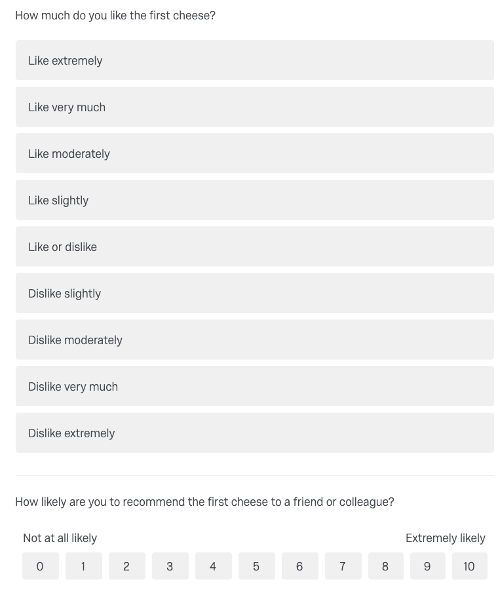 How much do you like the first cheese?

Like extremely

Like very much

Like moderately

Like slightly

Like or dislike

Dislike slightly

Dislike moderately

Dislike very much

Dislike extremely

How likely are you to recommend the first cheese to a friend or colleague?

Not at all likely

Extremely likely

0 1 2 3 4 5 6 7 8 9 10